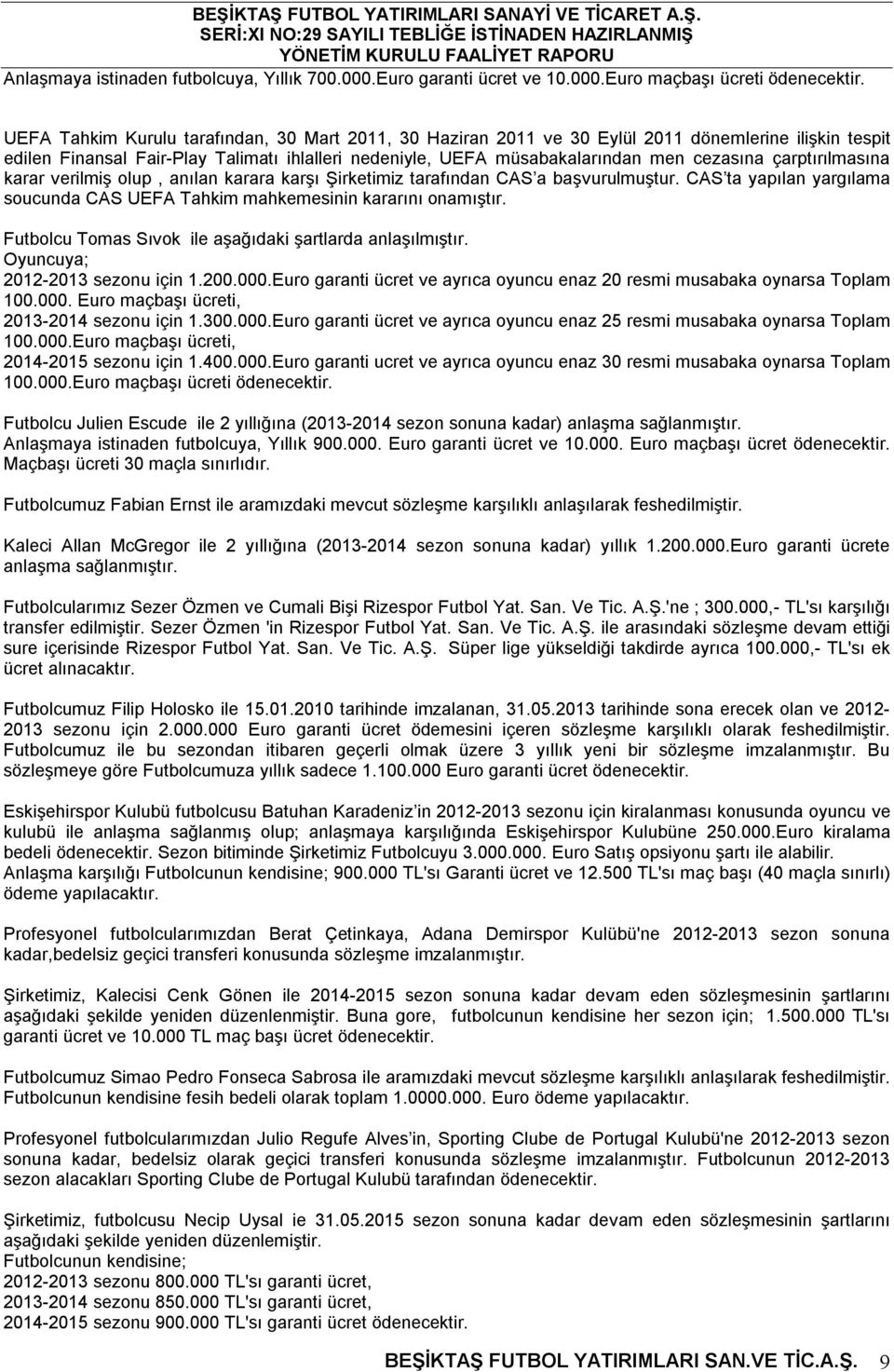 BEŞİKTAŞ FUTBOL YATIRIMLARI SANAYİ VE TİCARET A.Ş.
SERİ:XI NO:29 SAYILI TEBLİĞE İSTİNADEN HAZIRLANMIŞ
YÖNETİM KURULU FAALİYET RAPORU

Anlaşmaya istinaden futbolcuya, Yıllık 700.000.Euro garanti ücret ve 10.000.Euro maçbaşı ücreti ödenecektir.

UEFA Tahkim Kurulu tarafından, 30 Mart 2011, 30 Haziran 2011 ve 30 Eylül 2011 dönemlerine ilişkin tespit edilen Finansal Fair-Play Talimatı ihlalleri nedeniyle, UEFA müsabakalarından men cezasına çarptırılmasına karar verilmiş olup , anılan karara karşı Şirketimiz tarafından CAS'a başvurulmuştur. CAS'ta yapılan yargılama soucunda CAS UEFA Tahkim mahkemesinin kararını onamıştır.

Futbolcu Tomas Sıvok ile aşağıdaki şartlarda anlaşılmıştır.
Oyuncuya;
2012-2013 sezonu için 1.200.000.Euro garanti ücret ve ayrıca oyuncu enaz 20 resmi musabaka oynarsa Toplam 100.000. Euro maçbaşı ücreti,
2013-2014 sezonu için 1.300.000.Euro garanti ücret ve ayrıca oyuncu enaz 25 resmi musabaka oynarsa Toplam 100.000.Euro maçbaşı ücreti,
2014-2015 sezonu için 1.400.000.Euro garanti ucret ve ayrıca oyuncu enaz 30 resmi musabaka oynarsa Toplam 100.000.Euro maçbaşı ücreti ödenecektir.

Futbolcu Julien Escude ile 2 yıllığına (2013-2014 sezon sonuna kadar) anlaşma sağlanmıştır.
Anlaşmaya istinaden futbolcuya, Yıllık 900.000. Euro garanti ücret ve 10.000. Euro maçbaşı ücret ödenecektir.
Maçbaşı ücreti 30 maçla sınırlıdır.

Futbolcumuz Fabian Ernst ile aramızdaki mevcut sözleşme karşılıklı anlaşılarak feshedilmiştir.

Kaleci Allan McGregor ile 2 yıllığına (2013-2014 sezon sonuna kadar) yıllık 1.200.000.Euro garanti ücrete anlaşma sağlanmıştır.

Futbolcularımız Sezer Özmen ve Cumali Bişi Rizespor Futbol Yat. San. Ve Tic. A.Ş.'ne ; 300.000,- TL'sı karşılığı transfer edilmiştir. Sezer Özmen 'in Rizespor Futbol Yat. San. Ve Tic. A.Ş. ile arasındaki sözleşme devam ettiği sure içerisinde Rizespor Futbol Yat. San. Ve Tic. A.Ş. Süper lige yükseldiği takdirde ayrıca 100.000,- TL'sı ek ücret alınacaktır.

Futbolcumuz Filip Holosko ile 15.01.2010 tarihinde imzalanan, 31.05.2013 tarihinde sona erecek olan ve 2012-2013 sezonu için 2.000.000 Euro garanti ücret ödemesini içeren sözleşme karşılıklı olarak feshedilmiştir. Futbolcumuz ile bu sezondan itibaren geçerli olmak üzere 3 yıllık yeni bir sözleşme imzalanmıştır. Bu sözleşmeye göre Futbolcumuza yıllık sadece 1.100.000 Euro garanti ücret ödenecektir.

Eskişehirspor Kulubü futbolcusu Batuhan Karadeniz'in 2012-2013 sezonu için kiralanması konusunda oyuncu ve kulubü ile anlaşma sağlanmış olup; anlaşmaya karşılığında Eskişehirspor Kulubüne 250.000.Euro kiralama bedeli ödenecektir. Sezon bitiminde Şirketimiz Futbolcuyu 3.000.000. Euro Satış opsiyonu şartı ile alabilir. Anlaşma karşılığı Futbolcunun kendisine; 900.000 TL'sı Garanti ücret ve 12.500 TL'sı maç başı (40 maçla sınırlı) ödeme yapılacaktır.

Profesyonel futbolcularımızdan Berat Çetinkaya, Adana Demirspor Kulübü'ne 2012-2013 sezon sonuna kadar,bedelsiz geçici transferi konusunda sözleşme imzalanmıştır.

Şirketimiz, Kalecisi Cenk Gönen ile 2014-2015 sezon sonuna kadar devam eden sözleşmesinin şartlarını aşağıdaki şekilde yeniden düzenlenmiştir. Buna gore, futbolcunun kendisine her sezon için; 1.500.000 TL'sı garanti ücret ve 10.000 TL maç başı ücret ödenecektir.

Futbolcumuz Simao Pedro Fonseca Sabrosa ile aramızdaki mevcut sözleşme karşılıklı anlaşılarak feshedilmiştir. Futbolcunun kendisine fesih bedeli olarak toplam 1.0000.000. Euro ödeme yapılacaktır.

Profesyonel futbolcularımızdan Julio Regufe Alves'in, Sporting Clube de Portugal Kulubü'ne 2012-2013 sezon sonuna kadar, bedelsiz olarak geçici transferi konusunda sözleşme imzalanmıştır. Futbolcunun 2012-2013 sezon alacakları Sporting Clube de Portugal Kulubü tarafından ödenecektir.

Şirketimiz, futbolcusu Necip Uysal ile 31.05.2015 sezon sonuna kadar devam eden sözleşmesinin şartlarını aşağıdaki şekilde yeniden düzenlemiştir.
Futbolcunun kendisine;
2012-2013 sezonu 800.000 TL'sı garanti ücret,
2013-2014 sezonu 850.000 TL'sı garanti ücret,
2014-2015 sezonu 900.000 TL'sı garanti ücret ödenecektir.

BEŞİKTAŞ FUTBOL YATIRIMLARI SAN.VE TİC.A.Ş. 9